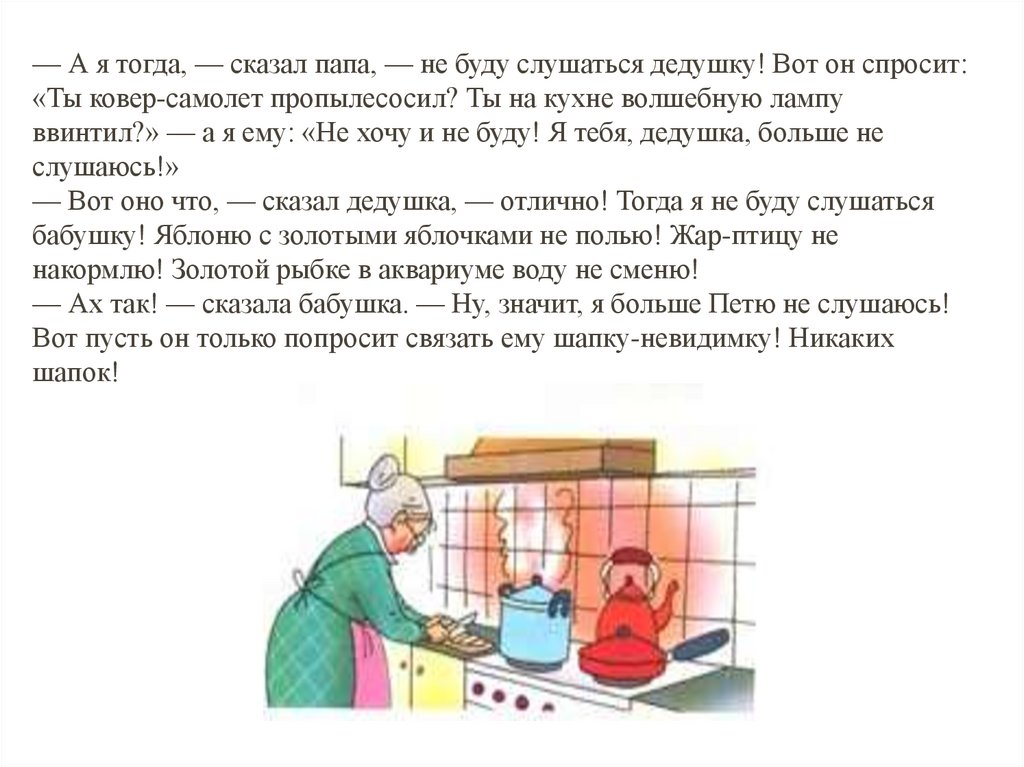 — А я тогда, — сказал папа, — не буду слушаться дедушку! Вот он спросит: «Ты ковер-самолет пропылесосил? Ты на кухне волшебную лампу ввинтил?» — а я ему: «Не хочу и не буду! Я тебя, дедушка, больше не слушаюсь!»

— Вот оно что, — сказал дедушка, — отлично! Тогда я не буду слушаться бабушку! Яблоню с золотыми яблочками не полью! Жар-птицу не накормлю! Золотой рыбке в аквариуме воду не сменю!

— Ах так! — сказала бабушка. — Ну, значит, я больше Петю не слушаюсь! Вот пусть он только попросит связать ему шапку-невидимку! Никаких шапок!